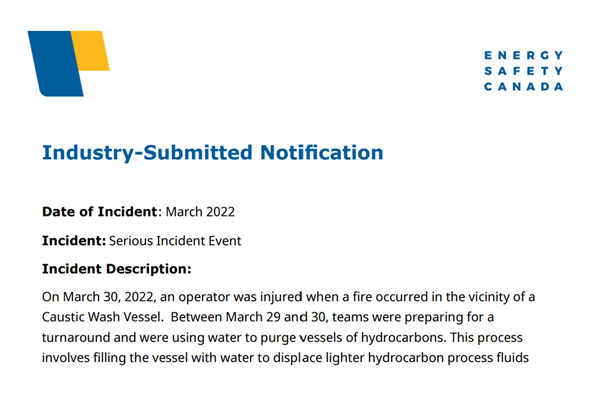 ENERGY
SAFETY
CANADA

Industry-Submitted Notification

Date of Incident: March 2022

Incident: Serious Incident Event

Incident Description:

On March 30, 2022, an operator was injured when a fire occurred in the vicinity of a Caustic Wash Vessel.  Between March 29 and 30, teams were preparing for a turnaround and were using water to purge vessels of hydrocarbons. This process involves filling the vessel with water to displace lighter hydrocarbon process fluids